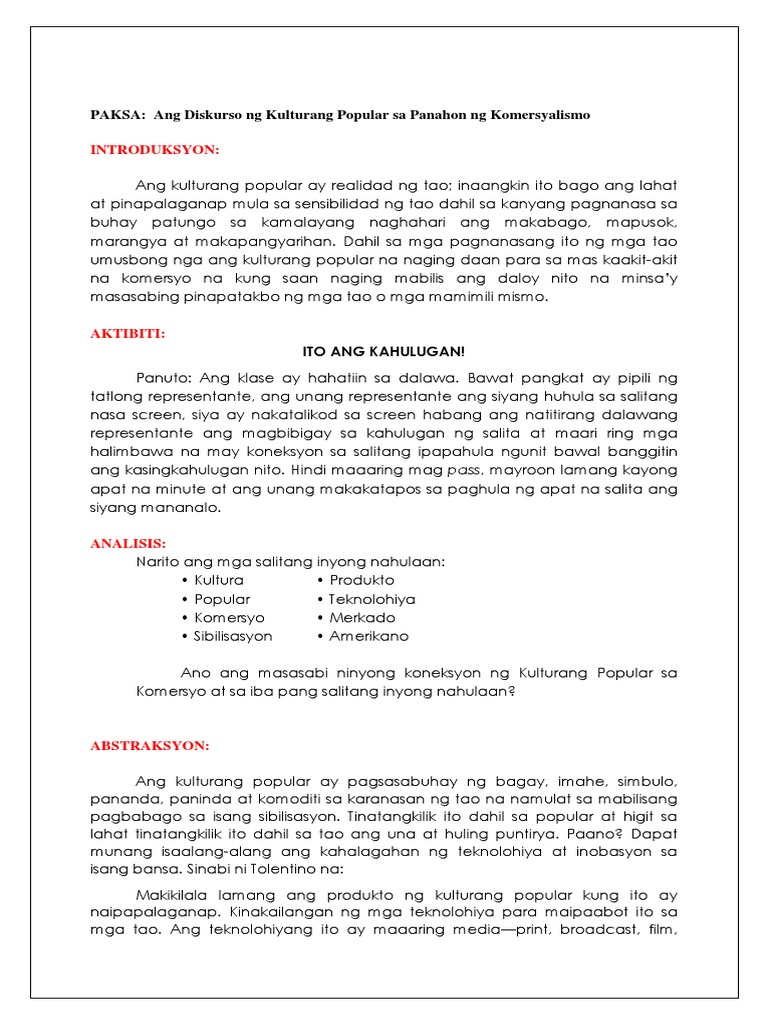 PAKSA: Ang Diskurso ng Kulturang Popular sa Panahon ng Komersyalismo

INTRODUKSYON:

Ang kulturang popular ay realidad ng tao; inaangkin ito bago ang lahat at pinapalaganap mula sa sensibilidad ng tao dahil sa kanyang pagnanasa sa buhay patungo sa kamalayang naghahari ang makabago, mapusok, marangya at makapangyarihan. Dahil sa mga pagnanasang ito ng mga tao umusbong nga ang kulturang popular na naging daan para sa mas kaakit-akit na komersyo na kung saan naging mabilis ang daloy nito na minsa'y masasabing pinapatakbo ng mga tao o mga mamimili mismo.

AKTIBITI:

ITO ANG KAHULUGAN!

Panuto: Ang klase ay hahatiin sa dalawa. Bawat pangkat ay pipili ng tatlong representante, ang unang representante ang siyang huhula sa salitang nasa screen, siya ay nakatalikod sa screen habang ang natitirang dalawang representante ang magbibigay sa kahulugan ng salita at maari ring mga halimbawa na may koneksyon sa salitang ipapahula ngunit bawal banggitin ang kasingkahulugan nito. Hindi maaaring mag pass, mayroon lamang kayong apat na minute at ang unang makakatapos sa paghula ng apat na salita ang siyang mananalo.

ANALISIS:

Narito ang mga salitang inyong nahulaan:
• Kultura
• Popular
• Komersyo
• Sibilisasyon
• Produkto
• Teknolohiya
• Merkado
• Amerikano

Ano ang masasabi ninyong koneksyon ng Kulturang Popular sa Komersyo at sa iba pang salitang inyong nahulaan?

ABSTRAKSYON:

Ang kulturang popular ay pagsasabuhay ng bagay, imahe, simbulo, pananda, paninda at komoditi sa karanasan ng tao na namulat sa mabilisang pagbabago sa isang sibilisasyon. Tinatangkilik ito dahil sa popular at higit sa lahat tinatangkilik ito dahil sa tao ang una at huling puntirya. Paano? Dapat munang isaalang-alang ang kahalagahan ng teknolohiya at inobasyon sa isang bansa. Sinabi ni Tolentino na:

Makikilala lamang ang produkto ng kulturang popular kung ito ay naipapalaganap. Kinakailangan ng mga teknolohiya para maipaabot ito sa mga tao. Ang teknolohiyang ito ay maaaring media—print, broadcast, film,